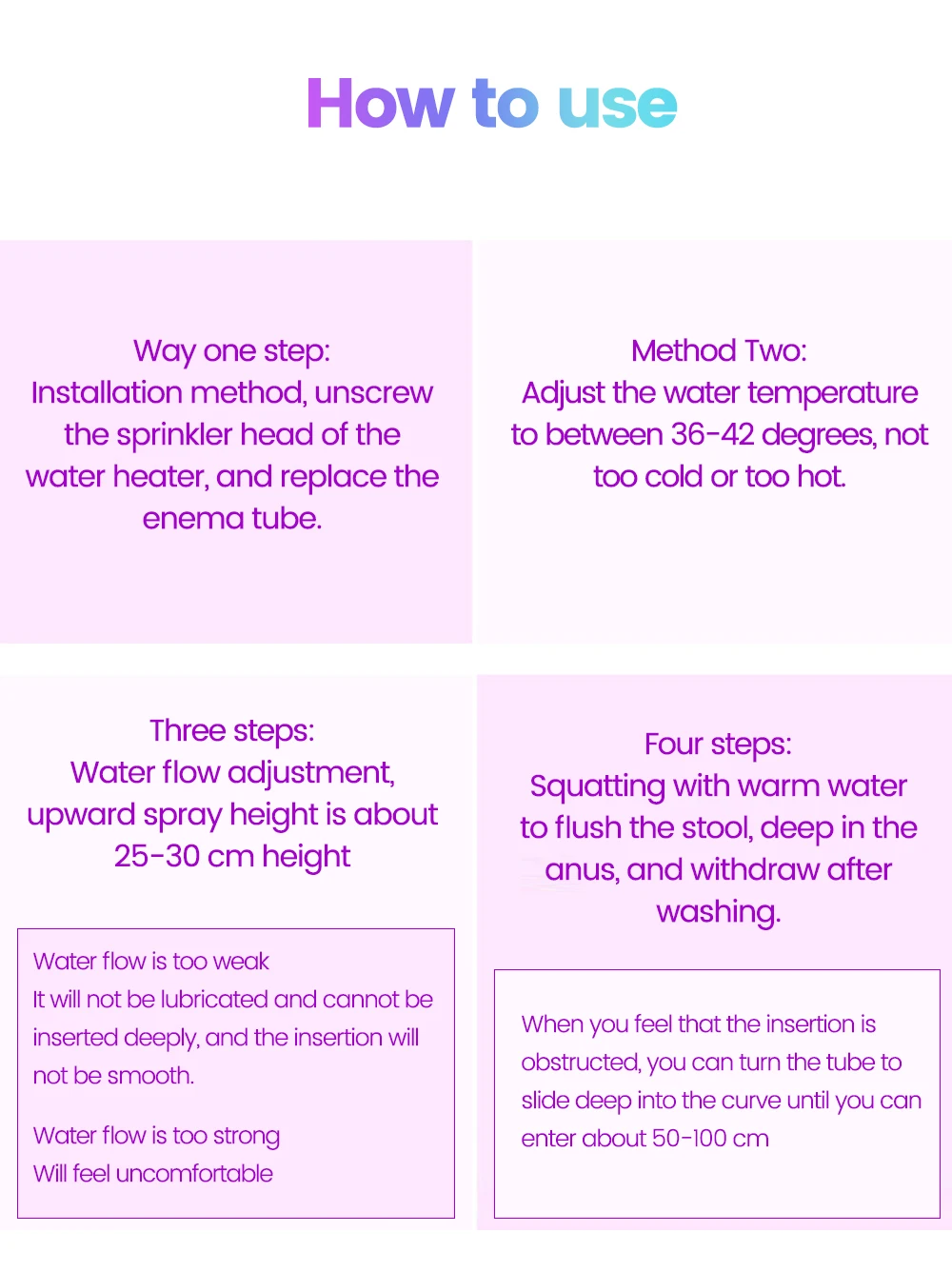 How to use

Way one step:
Installation method, unscrew the sprinkler head of the water heater, and replace the enema tube.

Method Two:
Adjust the water temperature to between 36-42 degrees, not too cold or too hot.

Three steps:
Water flow adjustment, upward spray height is about 25-30 cm height

Water flow is too weak
It will not be lubricated and cannot be inserted deeply, and the insertion will not be smooth.

Water flow is too strong
Will feel uncomfortable

Four steps:
Squatting with warm water to flush the stool, deep in the anus, and withdraw after washing.

When you feel that the insertion is obstructed, you can turn the tube to slide deep into the curve until you can enter about 50-100 cm